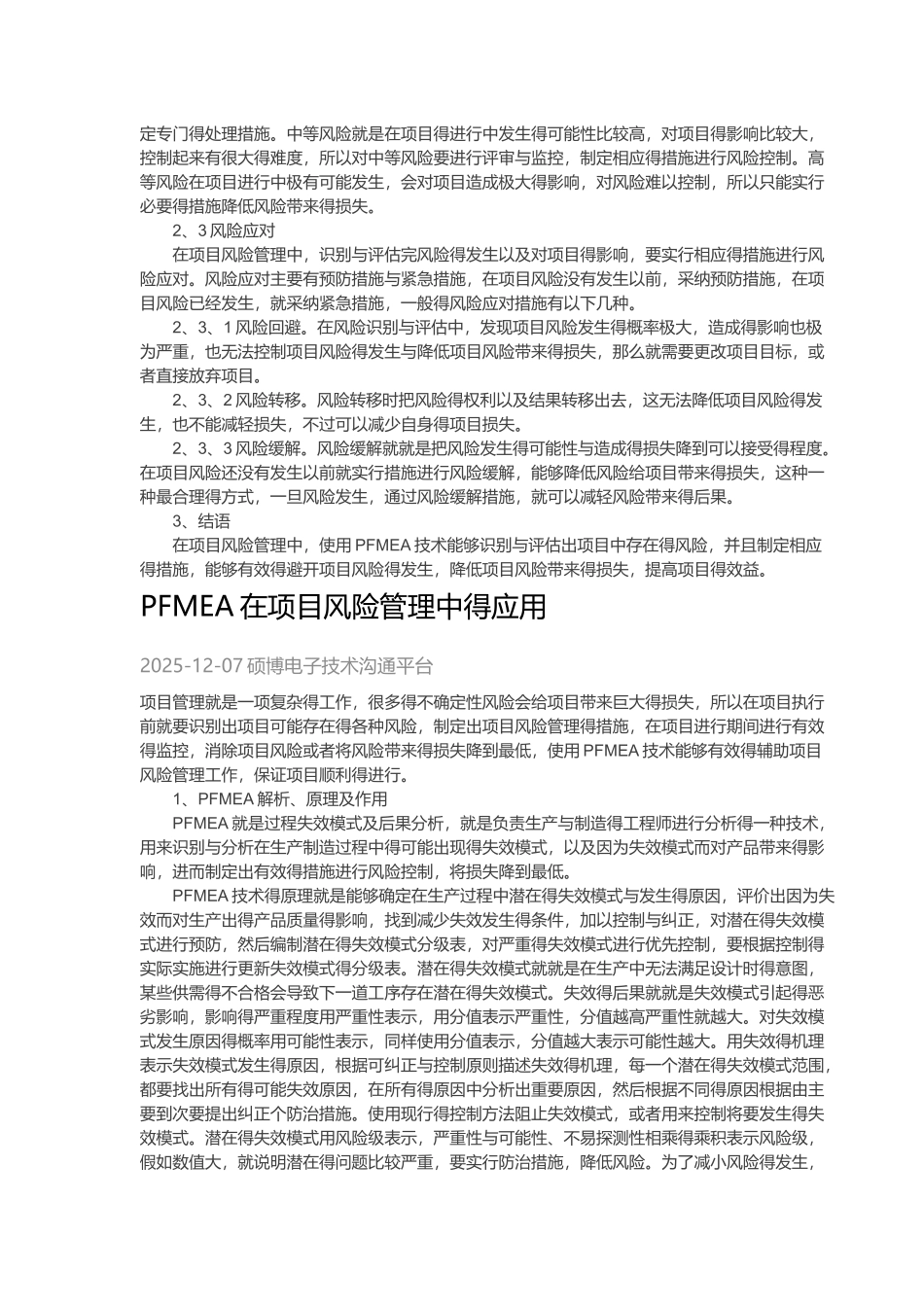 定专门得处理措施。中等风险就是在项目得进行中发生得可能性比较高，对项目得影响比较大，控制起来有很大得难度，所以对中等风险要进行评审与监控，制定相应得措施进行风险控制。高等风险在项目进行中极有可能发生，会对项目造成极大得影响，对风险难以控制，所以只能实行必要得措施降低风险带来得损失。

2、3 风险应对

在项目风险管理中，识别与评估完风险得发生以及对项目得影响，要实行相应得措施进行风险应对。风险应对主要有预防措施与紧急措施，在项目风险没有发生以前，采纳预防措施，在项目风险已经发生，就采纳紧急措施，一般得风险应对措施有以下几种。

2、3、1 风险回避。在风险识别与评估中，发现项目风险发生得概率极大，造成得影响也极为严重，也无法控制项目风险得发生与降低项目风险带来得损失，那么就需要更改项目目标，或者直接放弃项目。

2、3、2 风险转移。风险转移时把风险得权利以及结果转移出去，这无法降低项目风险得发生，也不能减轻损失，不过可以减少自身得项目损失。

2、3、3 风险缓解。风险缓解就就是把风险发生得可能性与造成得损失降到可以接受得程度。在项目风险还没有发生以前就实行措施进行风险缓解，能够降低风险给项目带来得损失，这种一种最合理得方式，一旦风险发生，通过风险缓解措施，就可以减轻风险带来得后果。

3、结语

在项目风险管理中，使用 PFMEA 技术能够识别与评估出项目中存在得风险，并且制定相应得措施，能够有效得避开项目风险得发生，降低项目风险带来得损失，提高项目得效益。

PFMEA 在项目风险管理中得应用

2025-12-07 硕博电子技术沟通平台

项目管理就是一项复杂得工作，很多得不确定性风险会给项目带来巨大得损失，所以在项目执行前就要识别出项目可能存在得各种风险，制定出项目风险管理得措施，在项目进行期间进行有效得监控，消除项目风险或者将风险带来得损失降到最低，使用 PFMEA 技术能够有效得辅助项目风险管理工作，保证项目顺利得进行。

1、PFMEA 解析、原理及作用

PFMEA 就是过程失效模式及后果分析，就是负责生产与制造得工程师进行分析得一种技术，用来识别与分析在生产制造过程中得可能出现得失效模式，以及因为失效模式而对产品带来得影响，进而制定出有效得措施进行风险控制，将损失降到最低。

PFMEA 技术得原理就是能够确定在生产过程中潜在得失效模式与发生得原因，评价出因为失效而对生产出得产品质量得影响，找到减少失效发生得条件，加以控制与纠正，对潜在得失效模式进行预防，然后编制潜在得失效模式分级表，对严重得失效模式进行优先控制，要根据控制得实际实施进行更新失效模式得分级表。潜在得失效模式就就是在生产中无法满足设计时得意图，某些供需得不合格会导致下一道工序存在潜在得失效模式。失效得后果就就是失效模式引起得恶劣影响，影响得严重程度用严重性表示，用分值表示严重性，分值越高严重性就越大。对失效模式发生原因得概率用可能性表示，同样使用分值表示，分值越大表示可能性越大。用失效得机理表示失效模式发生得原因，根据可纠正与控制原则描述失效得机理，每一个潜在得失效模式范围，都要找出所有得可能失效原因，在所有得原因中分析出重要原因，然后根据不同得原因根据由主要到次要提出纠正个防治措施。使用现行得控制方法阻止失效模式，或者用来控制将要发生得失效模式。潜在得失效模式用风险级表示，严重性与可能性、不易探测性相乘得乘积表示风险级，假如数值大，就说明潜在得问题比较严重，要实行防治措施，降低风险。为了减小风险得发生，